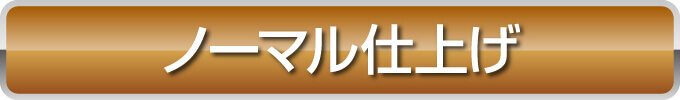 ノーマル仕上げ